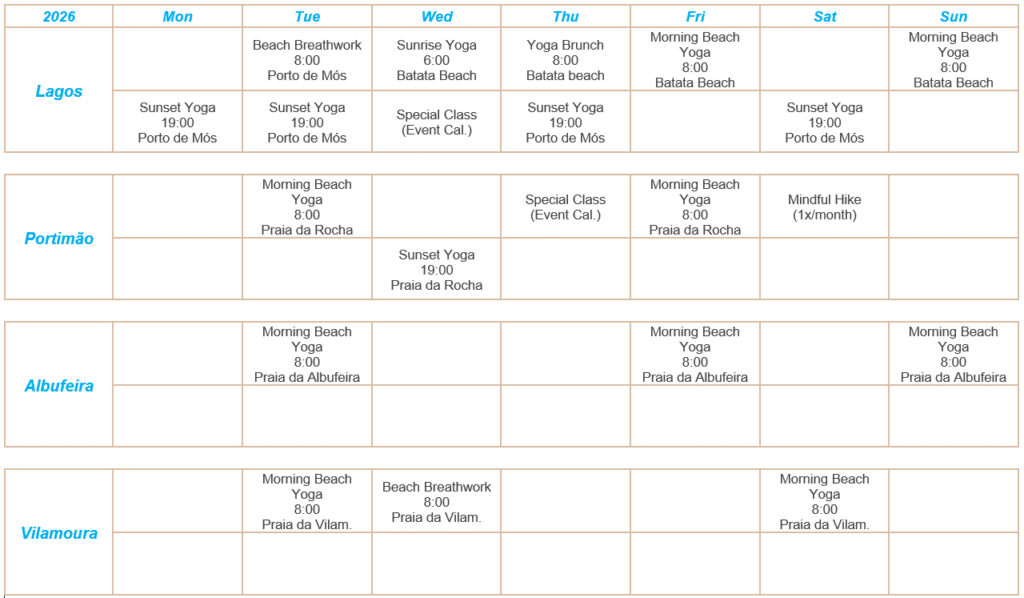 | 2026 | Mon | Tue | Wed | Thu | Fri | Sat | Sun |
|---|---|---|---|---|---|---|---|
| Lagos | | Beach Breathwork 8:00 Porto de Mós | Sunrise Yoga 6:00 Batata Beach | Yoga Brunch 8:00 Batata beach | Morning Beach Yoga 8:00 Batata Beach | | Morning Beach Yoga 8:00 Batata Beach |
| | Sunset Yoga 19:00 Porto de Mós | Sunset Yoga 19:00 Porto de Mós | Special Class (Event Cal.) | Sunset Yoga 19:00 Porto de Mós | | Sunset Yoga 19:00 Porto de Mós | |

| | | | | | | | |
|---|---|---|---|---|---|---|---|
| Portimão | | Morning Beach Yoga 8:00 Praia da Rocha | | Special Class (Event Cal.) | Morning Beach Yoga 8:00 Praia da Rocha | Mindful Hike (1x/month) | |
| | | | Sunset Yoga 19:00 Praia da Rocha | | | | |

| | | | | | | | |
|---|---|---|---|---|---|---|---|
| Albufeira | | Morning Beach Yoga 8:00 Praia da Albufeira | | | Morning Beach Yoga 8:00 Praia da Albufeira | | Morning Beach Yoga 8:00 Praia da Albufeira |
| | | | | | | | |

| | | | | | | | |
|---|---|---|---|---|---|---|---|
| Vilamoura | | Morning Beach Yoga 8:00 Praia da Vilam. | Beach Breathwork 8:00 Praia da Vilam. | | | Morning Beach Yoga 8:00 Praia da Vilam. | |
| | | | | | | | |